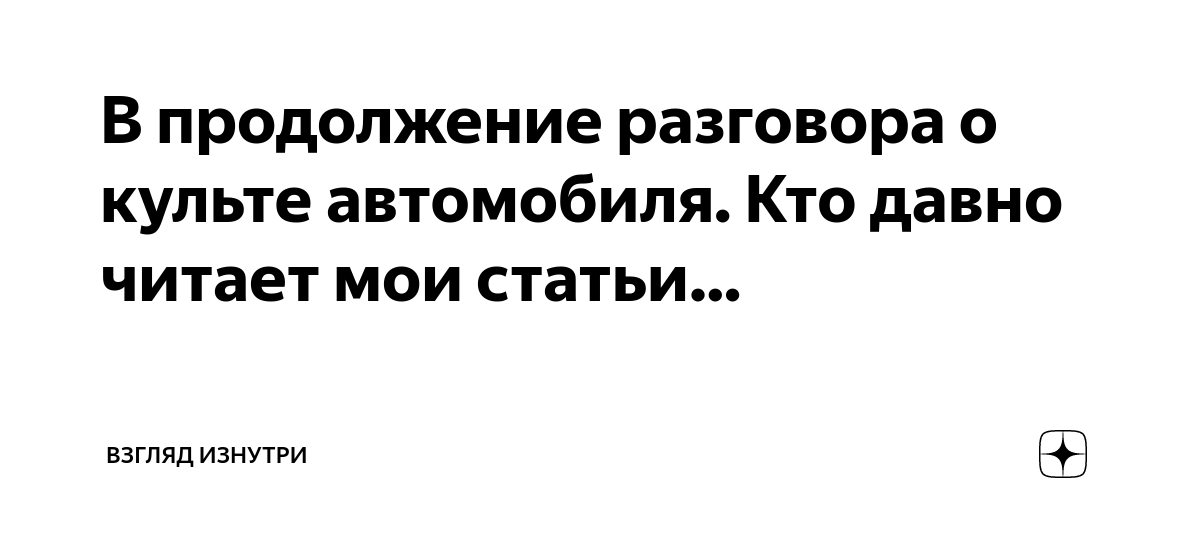 В продолжение разговора о культе автомобиля. Кто давно читает мои статьи...

ВЗГЛЯД ИЗНУТРИ